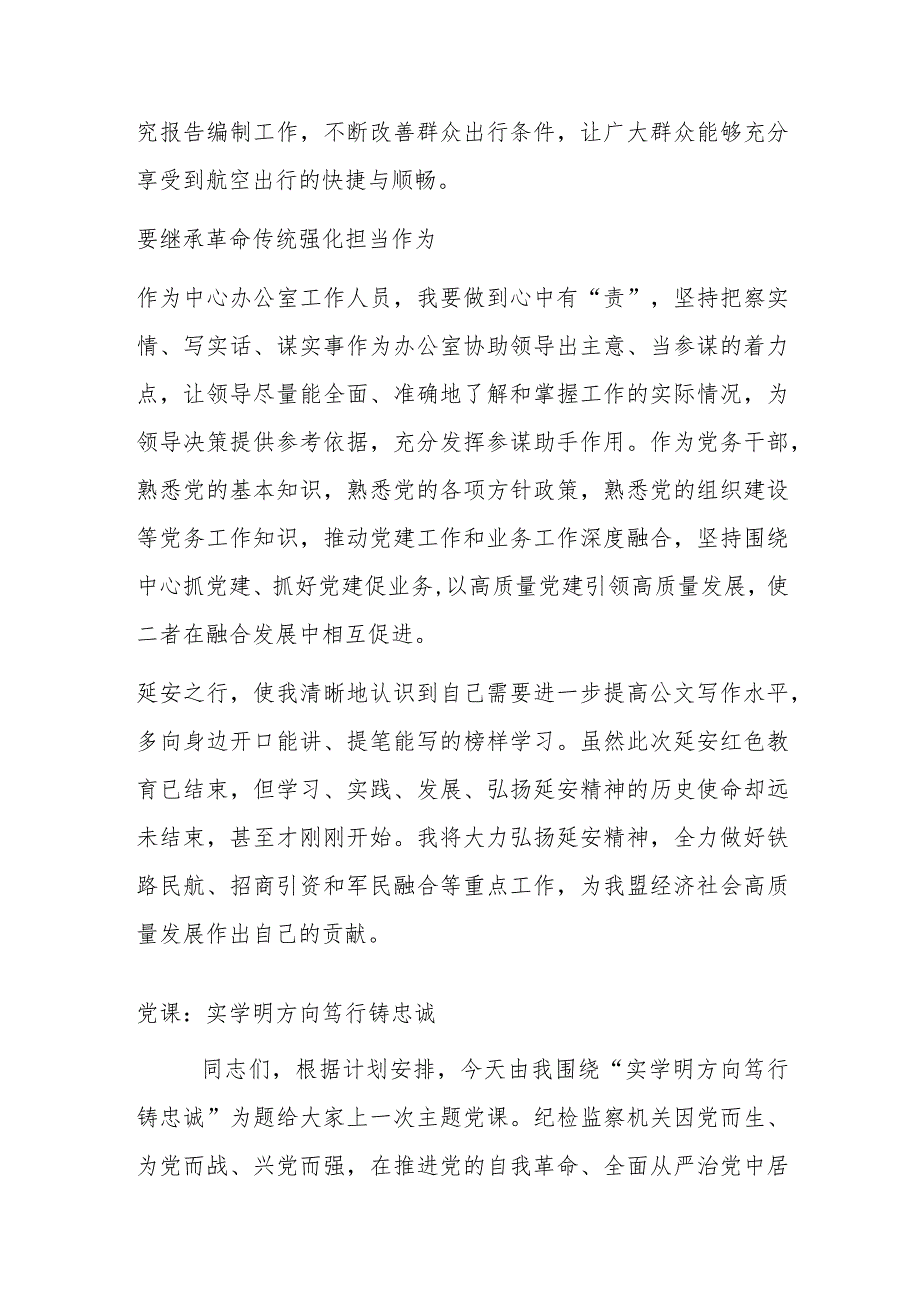 究报告编制工作，不断改善群众出行条件，让广大群众能够充分享受到航空出行的快捷与顺畅。

要继承革命传统强化担当作为

作为中心办公室工作人员，我要做到心中有“责”，坚持把察实情、写实话、谋实事作为办公室协助领导出主意、当参谋的着力点，让领导尽量能全面、准确地了解和掌握工作的实际情况，为领导决策提供参考依据，充分发挥参谋助手作用。作为党务干部，熟悉党的基本知识，熟悉党的各项方针政策，熟悉党的组织建设等党务工作知识，推动党建工作和业务工作深度融合，坚持围绕中心抓党建、抓好党建促业务,以高质量党建引领高质量发展，使二者在融合发展中相互促进。

延安之行，使我清晰地认识到自己需要进一步提高公文写作水平，多向身边开口能讲、提笔能写的榜样学习。虽然此次延安红色教育已结束，但学习、实践、发展、弘扬延安精神的历史使命却远未结束，甚至才刚刚开始。我将大力弘扬延安精神，全力做好铁路民航、招商引资和军民融合等重点工作，为我盟经济社会高质量发展作出自己的贡献。

党课：实学明方向笃行铸忠诚

同志们，根据计划安排，今天由我围绕“实学明方向笃行铸忠诚”为题给大家上一次主题党课。纪检监察机关因党而生、为党而战、兴党而强，在推进党的自我革命、全面从严治党中居